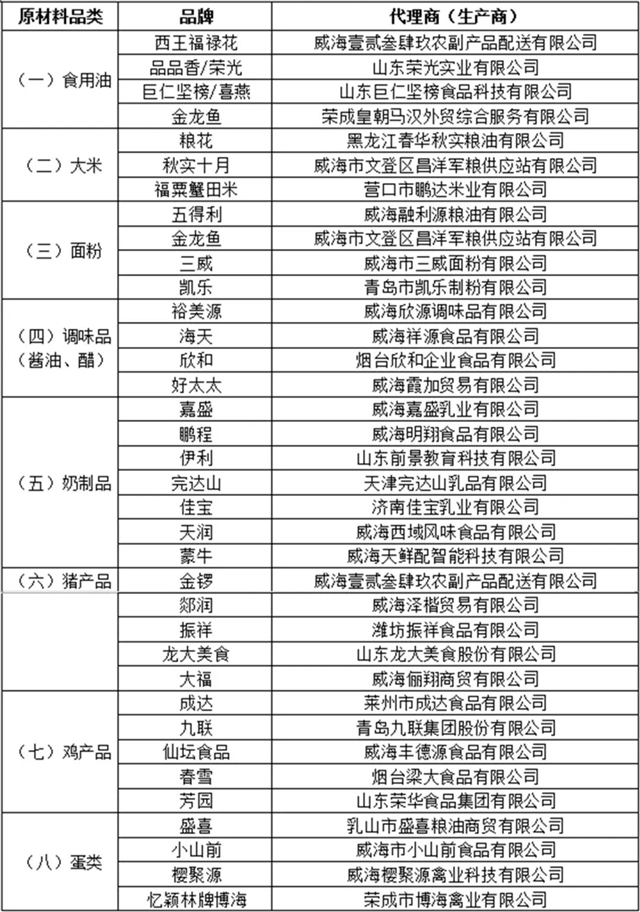 | 原材料品类 | 品牌 | 代理商（生产商） |
|---|---|---|
| （一）食用油 | 西王福禄花 | 威海壹贰叁肆玖农副产品配送有限公司 |
| | 品品香/荣光 | 山东荣光实业有限公司 |
| | 巨仁坚榜/喜燕 | 山东巨仁坚榜食品科技有限公司 |
| | 金龙鱼 | 荣成皇朝马汉外贸综合服务有限公司 |
| （二）大米 | 粮花 | 黑龙江春华秋实粮油有限公司 |
| | 秋实十月 | 威海市文登区昌洋军粮供应站有限公司 |
| | 福粟蟹田米 | 营口市鹏达米业有限公司 |
| （三）面粉 | 五得利 | 威海融利源粮油有限公司 |
| | 金龙鱼 | 威海市文登区昌洋军粮供应站有限公司 |
| | 三威 | 威海市三威面粉有限公司 |
| | 凯乐 | 青岛市凯乐制粉有限公司 |
| （四）调味品（酱油、醋） | 裕美源 | 威海欣源调味品有限公司 |
| | 海天 | 威海祥源食品有限公司 |
| | 欣和 | 烟台欣和企业食品有限公司 |
| | 好太太 | 威海霞加贸易有限公司 |
| （五）奶制品 | 嘉盛 | 威海嘉盛乳业有限公司 |
| | 鹏程 | 威海明翔食品有限公司 |
| | 伊利 | 山东前景教育科技有限公司 |
| | 完达山 | 天津完达山乳品有限公司 |
| | 佳宝 | 济南佳宝乳业有限公司 |
| | 天润 | 威海西域风味食品有限公司 |
| | 蒙牛 | 威海天鲜配智能科技有限公司 |
| （六）猪产品 | 金锣 | 威海壹贰叁肆玖农副产品配送有限公司 |
| | 郯润 | 威海泽楷贸易有限公司 |
| | 振祥 | 潍坊振祥食品有限公司 |
| | 龙大美食 | 山东龙大美食股份有限公司 |
| | 大福 | 威海俪翔商贸有限公司 |
| （七）鸡产品 | 成达 | 莱州市成达食品有限公司 |
| | 九联 | 青岛九联集团股份有限公司 |
| | 仙坛食品 | 威海丰德源食品有限公司 |
| | 春雪 | 烟台梁大食品有限公司 |
| | 芳园 | 山东荣华食品集团有限公司 |
| （八）蛋类 | 盛喜 | 乳山市盛喜粮油商贸有限公司 |
| | 小山前 | 威海市小山前食品有限公司 |
| | 樱聚源 | 威海樱聚源禽业科技有限公司 |
| | 忆颖林牌博海 | 荣成市博海禽业有限公司 |